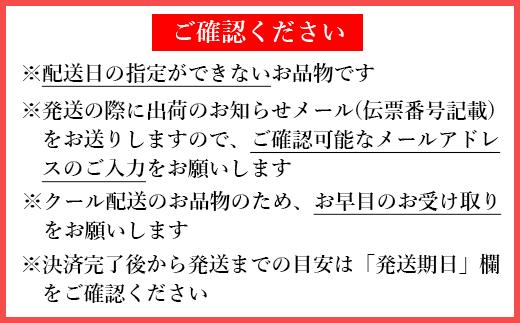 ご確認ください

※配送日の指定ができないお品物です

※発送の際に出荷のお知らせメール(伝票番号記載)をお送りしますので、ご確認可能なメールアドレスのご入力をお願いします

※クール配送のお品物のため、お早目のお受け取りをお願いします

※決済完了後から発送までの目安は「発送期日」欄をご確認ください